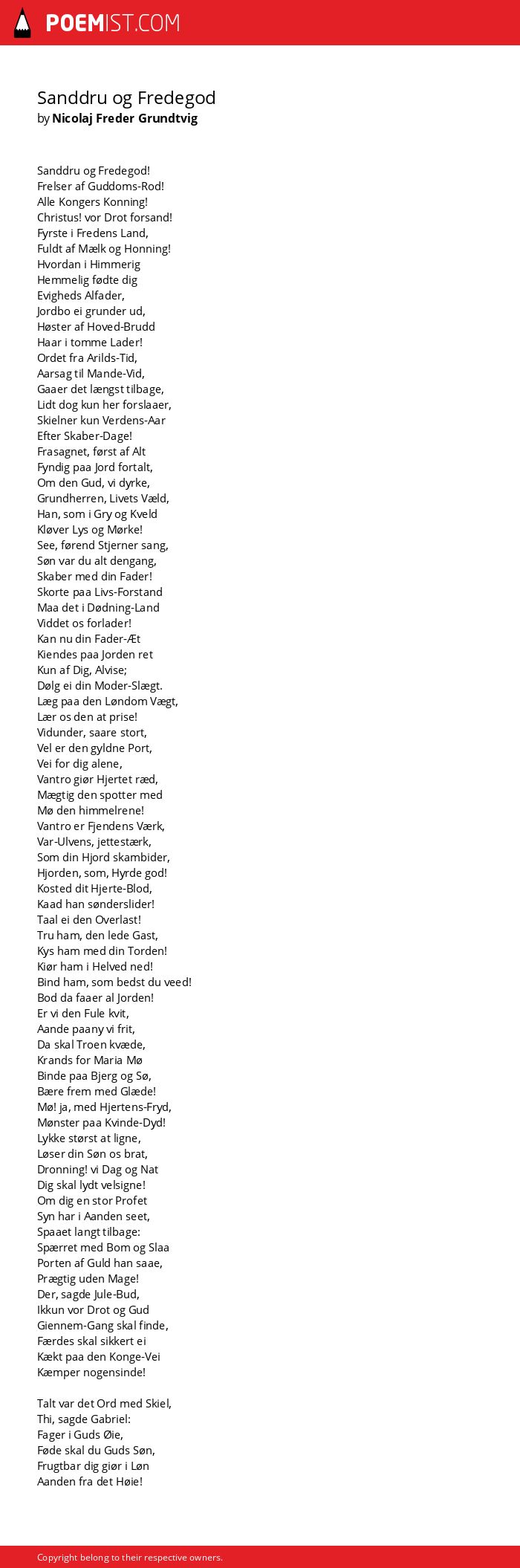 POEMIST.COM

Sanddru og Fredegod
by Nicolaj Freder Grundtvig

Sanddru og Fredegod!
Frelser af Guddoms-Rod!
Alle Kongers Konning!
Christus! vor Drot forsand!
Fyrste i Fredens Land,
Fuldt af Mælk og Honning!
Hvordan i Himmerig
Hemmelig fødte dig
Evigheds Alfader,
Jordbo ei grunder ud,
Høster af Hoved-Brudd
Haar i tomme Lader!
Ordet fra Arilds-Tid,
Aarsag til Mande-Vid,
Gaaer det længst tilbage,
Lidt dog kun her forslaaer,
Skielner kun Verdens-Aar
Efter Skaber-Dage!
Frasagnet, først af Alt
Fyndig paa Jord fortalt,
Om den Gud, vi dyrke,
Grundherren, Livets Væld,
Han, som i Gry og Kveld
Kløver Lys og Mørke!
See, førend Stjerner sang,
Søn var du alt dengang,
Skaber med din Fader!
Skorte paa Livs-Forstand
Maa det i Dødning-Land
Viddet os forlader!
Kan nu din Fader-Æt
Kiendes paa Jorden ret
Kun af Dig, Alvise;
Dølg ei din Moder-Slægt.
Læg paa den Løndom Vægt,
Lær os den at prise!
Vidunder, saare stort,
Vel er den gyldne Port,
Vei for dig alene,
Vantro giør Hjertet ræd,
Mægtig den spotter med
Mø den himmelrene!
Vantro er Fjendens Værk,
Var-Ulvens, jettestærk,
Som din Hjord skambider,
Hjorden, som, Hyrde god!
Kosted dit Hjerte-Blod,
Kaad han sønderslider!
Taal ei den Overlast!
Tru ham, den lede Gast,
Kys ham med din Torden!
Kiør ham i Helved ned!
Bind ham, som bedst du veed!
Bod da faaer al Jorden!
Er vi den Fule kvit,
Aande paany vi frit,
Da skal Troen kvæde,
Krands for Maria Mø
Binde paa Bjerg og Sø,
Bære frem med Glæde!
Mø! ja, med Hjertens-Fryd,
Mønster paa Kvinde-Dyd!
Lykke størst at ligne,
Løser din Søn os brat,
Dronning! vi Dag og Nat
Dig skal lydt velsigne!
Om dig en stor Profet
Syn har i Aanden seet,
Spaaet langt tilbage:
Spærret med Bom og Slaa
Porten af Guld han saae,
Prægtig uden Mage!
Der, sagde Jule-Bud,
Ikkun vor Drot og Gud
Giennem-Gang skal finde,
Færdes skal sikkert ei
Kækt paa den Konge-Vei
Kæmper nogensinde!

Talt var det Ord med Skiel,
Thi, sagde Gabriel:
Fager i Guds Øie,
Føde skal du Guds Søn,
Frugtbar dig giør i Løn
Aanden fra det Høie!

Copyright belong to their respective owners.